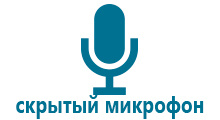 скрытый микрофон